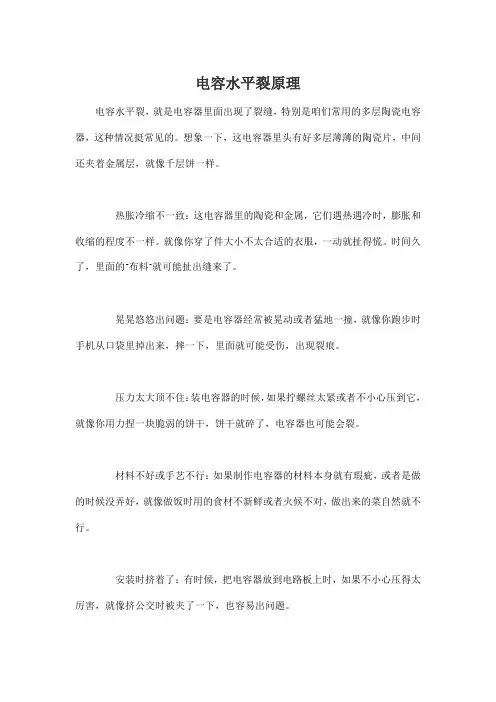 电容水平裂原理

电容水平裂，就是电容器里面出现了裂缝，特别是咱们常用的多层陶瓷电容器，这种情况挺常见的。想象一下，这电容器里头有好多层薄薄的陶瓷片，中间还夹着金属层，就像千层饼一样。

热胀冷缩不一致：这电容器里的陶瓷和金属，它们遇热遇冷时，膨胀和收缩的程度不一样。就像你穿了件大小不太合适的衣服，一动就扯得慌。时间久了，里面的"布料"就可能扯出缝来了。

晃晃悠悠出问题：要是电容器经常被晃动或者猛地一撞，就像你跑步时手机从口袋里掉出来，摔一下，里面就可能受伤，出现裂痕。

压力太大顶不住：装电容器的时候，如果拧螺丝太紧或者不小心压到它，就像你用力捏一块脆弱的饼干，饼干就碎了，电容器也可能会裂。

材料不好或手艺不行：如果制作电容器的材料本身就有瑕疵，或者是做的时候没弄好，就像做饭时用的食材不新鲜或者火候不对，做出来的菜自然就不行。

安装时挤着了：有时候，把电容器放到电路板上时，如果不小心压得太厉害，就像挤公交时被夹了一下，也容易出问题。